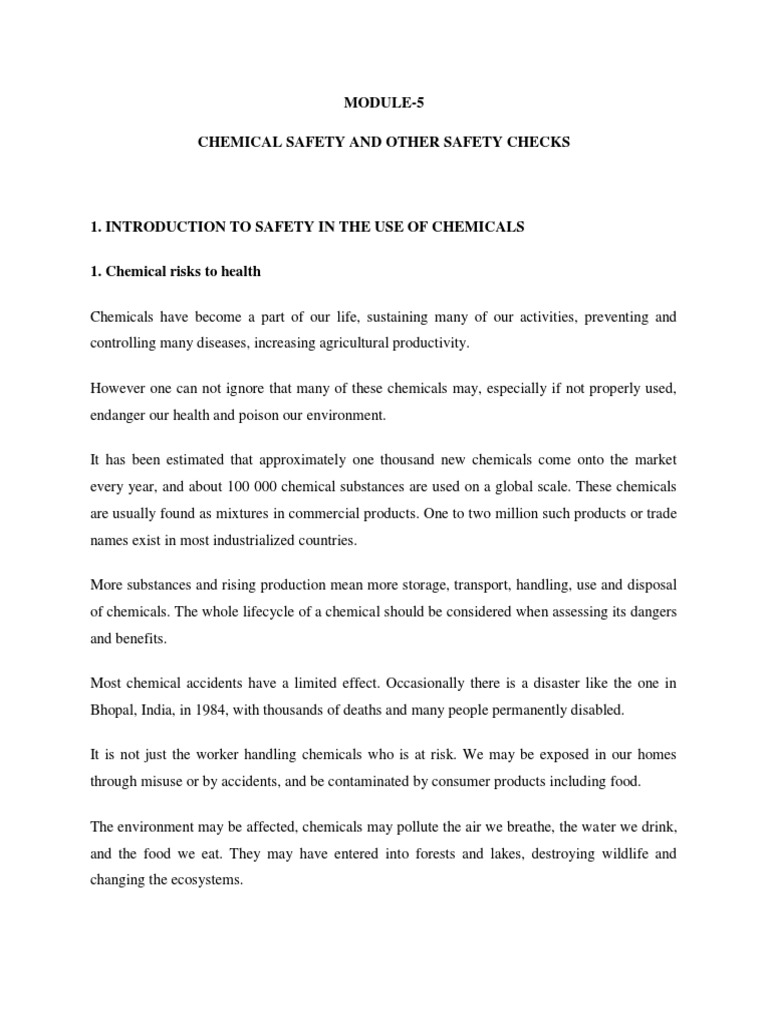 MODULE-5

CHEMICAL SAFETY AND OTHER SAFETY CHECKS

1. INTRODUCTION TO SAFETY IN THE USE OF CHEMICALS

1. Chemical risks to health

Chemicals have become a part of our life, sustaining many of our activities, preventing and controlling many diseases, increasing agricultural productivity.

However one can not ignore that many of these chemicals may, especially if not properly used, endanger our health and poison our environment.

It has been estimated that approximately one thousand new chemicals come onto the market every year, and about 100 000 chemical substances are used on a global scale. These chemicals are usually found as mixtures in commercial products. One to two million such products or trade names exist in most industrialized countries.

More substances and rising production mean more storage, transport, handling, use and disposal of chemicals. The whole lifecycle of a chemical should be considered when assessing its dangers and benefits.

Most chemical accidents have a limited effect. Occasionally there is a disaster like the one in Bhopal, India, in 1984, with thousands of deaths and many people permanently disabled.

It is not just the worker handling chemicals who is at risk. We may be exposed in our homes through misuse or by accidents, and be contaminated by consumer products including food.

The environment may be affected, chemicals may pollute the air we breathe, the water we drink, and the food we eat. They may have entered into forests and lakes, destroying wildlife and changing the ecosystems.